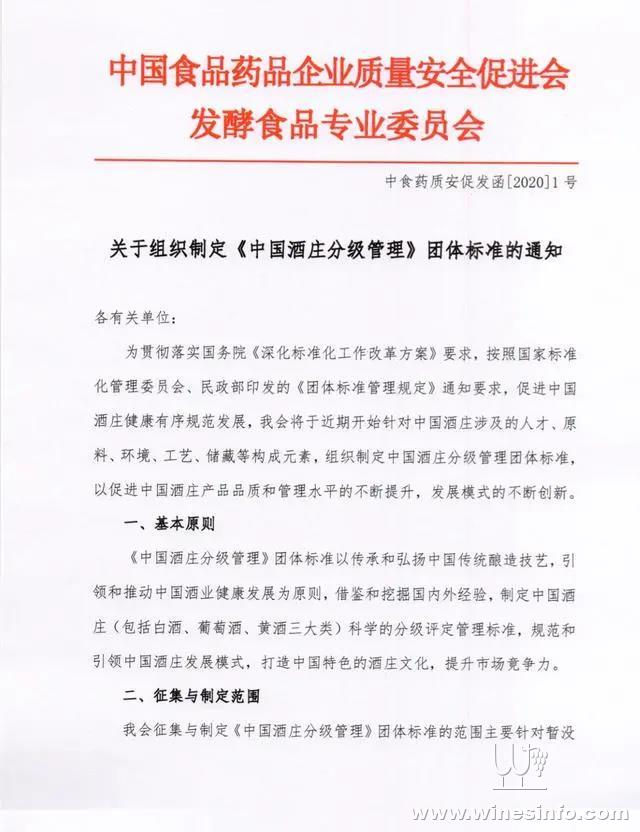 中国食品药品企业质量安全促进会
发酵食品专业委员会

中食药质安促发函[2020]1号

关于组织制定《中国酒庄分级管理》团体标准的通知

各有关单位：

为贯彻落实国务院《深化标准化工作改革方案》要求，按照国家标准化管理委员会、民政部印发的《团体标准管理规定》通知要求，促进中国酒庄健康有序规范发展，我会将于近期开始针对中国酒庄涉及的人才、原料、环境、工艺、储藏等构成元素，组织制定中国酒庄分级管理团体标准，以促进中国酒庄产品品质和管理水平的不断提升，发展模式的不断创新。

一、基本原则

《中国酒庄分级管理》团体标准以传承和弘扬中国传统酿造技艺，引领和推动中国酒业健康发展为原则，借鉴和挖掘国内外经验，制定中国酒庄（包括白酒、葡萄酒、黄酒三大类）科学的分级评定管理标准，规范和引领中国酒庄发展模式，打造中国特色的酒庄文化，提升市场竞争力。

二、征集与制定范围

我会征集与制定《中国酒庄分级管理》团体标准的范围主要针对暂没

www.winesinfo.com